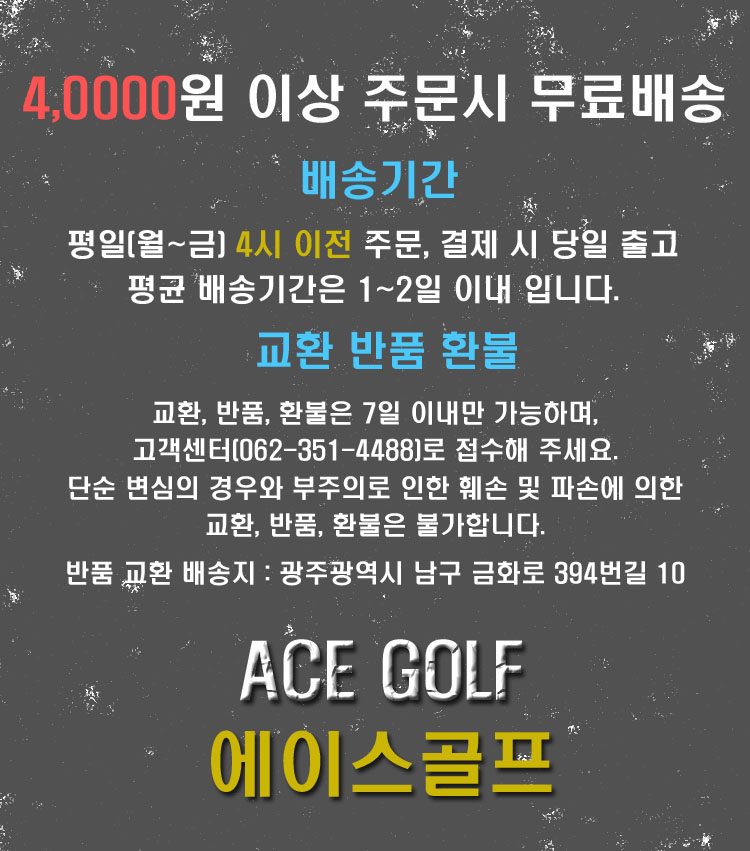 4,0000원 이상 주문시 무료배송

배송기간

평일(월~금) 4시 이전 주문, 결제 시 당일 출고
평균 배송기간은 1~2일 이내 입니다.

교환 반품 환불

교환, 반품, 환불은 7일 이내만 가능하며,
고객센터(062-351-4488)로 접수해 주세요.
단순 변심의 경우와 부주의로 인한 훼손 및 파손에 의한
교환, 반품, 환불은 불가합니다.

반품 교환 배송지 : 광주광역시 남구 금화로 394번길 10

ACE GOLF
에이스골프